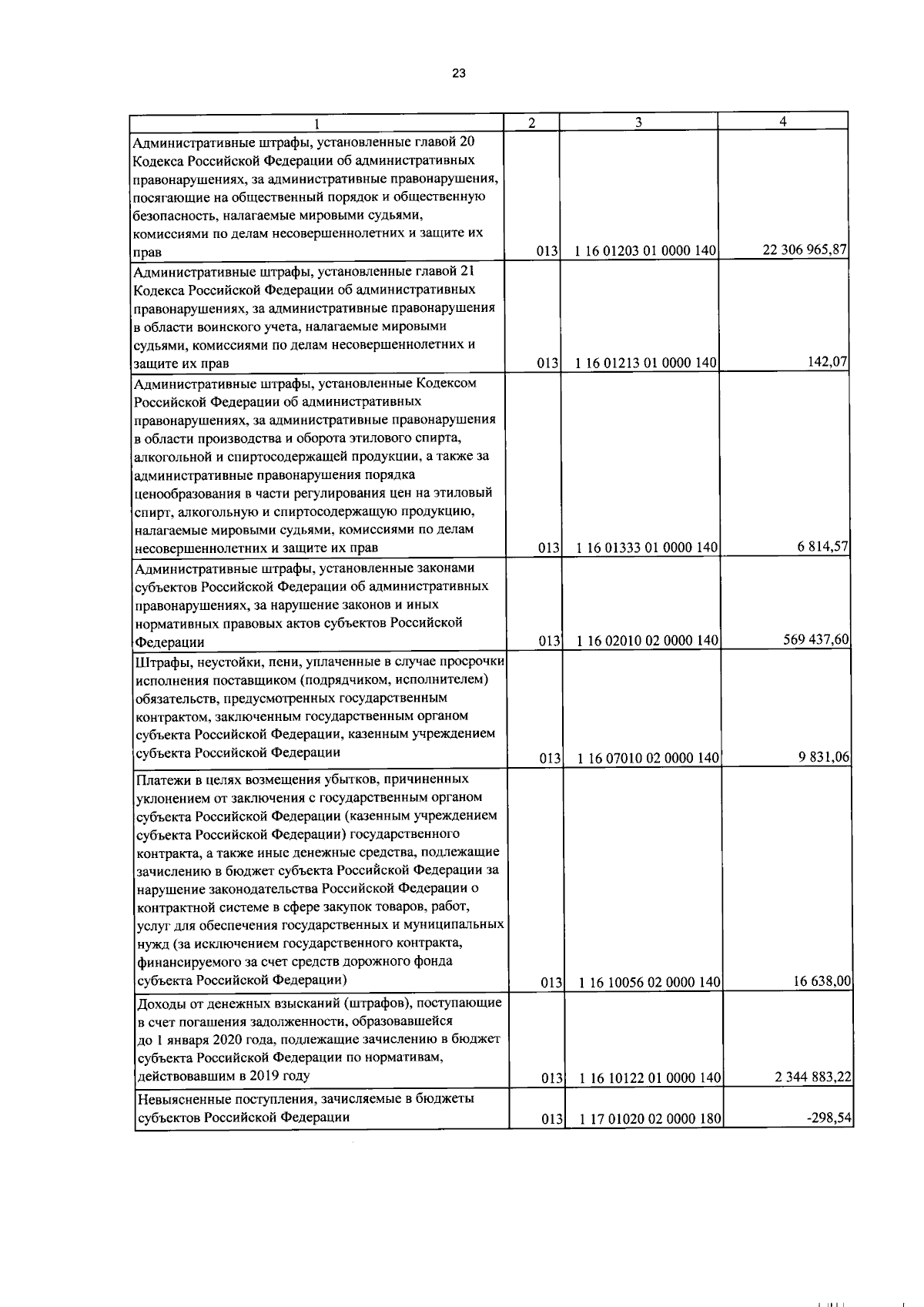 23

| 1 | 2 | 3 | 4 |
|---|---|---|---|
| Административные штрафы, установленные главой 20 Кодекса Российской Федерации об административных правонарушениях, за административные правонарушения, посягающие на общественный порядок и общественную безопасность, налагаемые мировыми судьями, комиссиями по делам несовершеннолетних и защите их прав | 013 | 1 16 01203 01 0000 140 | 22 306 965,87 |
| Административные штрафы, установленные главой 21 Кодекса Российской Федерации об административных правонарушениях, за административные правонарушения в области воинского учета, налагаемые мировыми судьями, комиссиями по делам несовершеннолетних и защите их прав | 013 | 1 16 01213 01 0000 140 | 142,07 |
| Административные штрафы, установленные Кодексом Российской Федерации об административных правонарушениях, за административные правонарушения в области производства и оборота этилового спирта, алкогольной и спиртосодержащей продукции, а также за административные правонарушения порядка ценообразования в части регулирования цен на этиловый спирт, алкогольную и спиртосодержащую продукцию, налагаемые мировыми судьями, комиссиями по делам несовершеннолетних и защите их прав | 013 | 1 16 01333 01 0000 140 | 6 814,57 |
| Административные штрафы, установленные законами субъектов Российской Федерации об административных правонарушениях, за нарушение законов и иных нормативных правовых актов субъектов Российской Федерации | 013 | 1 16 02010 02 0000 140 | 569 437,60 |
| Штрафы, неустойки, пени, уплаченные в случае просрочки исполнения поставщиком (подрядчиком, исполнителем) обязательств, предусмотренных государственным контрактом, заключенным государственным органом субъекта Российской Федерации, казенным учреждением субъекта Российской Федерации | 013 | 1 16 07010 02 0000 140 | 9 831,06 |
| Платежи в целях возмещения убытков, причиненных уклонением от заключения с государственным органом субъекта Российской Федерации (казенным учреждением субъекта Российской Федерации) государственного контракта, а также иные денежные средства, подлежащие зачислению в бюджет субъекта Российской Федерации за нарушение законодательства Российской Федерации о контрактной системе в сфере закупок товаров, работ, услуг для обеспечения государственных и муниципальных нужд (за исключением государственного контракта, финансируемого за счет средств дорожного фонда субъекта Российской Федерации) | 013 | 1 16 10056 02 0000 140 | 16 638,00 |
| Доходы от денежных взысканий (штрафов), поступающие в счет погашения задолженности, образовавшейся до 1 января 2020 года, подлежащие зачислению в бюджет субъекта Российской Федерации по нормативам, действовавшим в 2019 году | 013 | 1 16 10122 01 0000 140 | 2 344 883,22 |
| Невыясненные поступления, зачисляемые в бюджеты субъектов Российской Федерации | 013 | 1 17 01020 02 0000 180 | -298,54 |